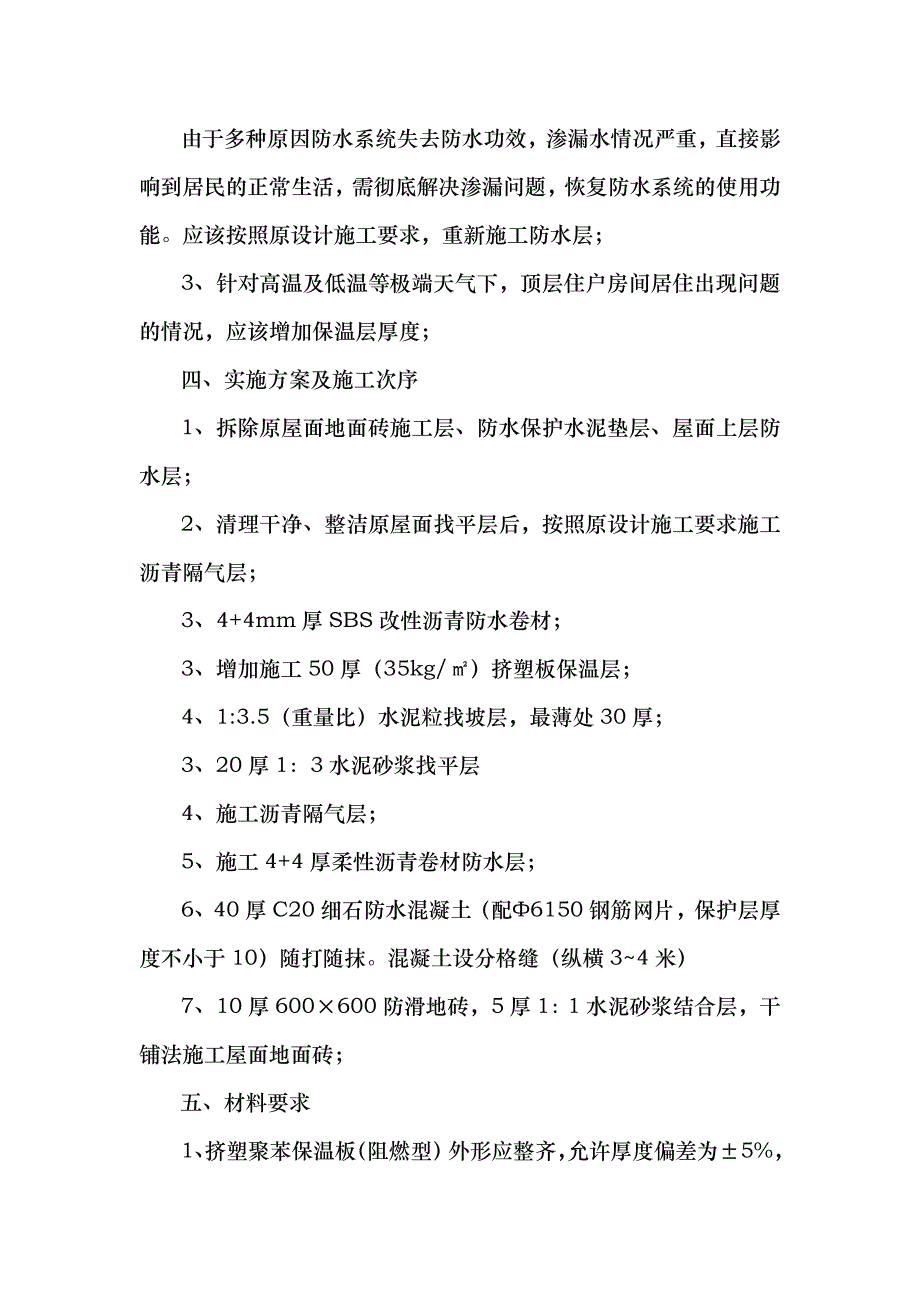 由于多种原因防水系统失去防水功效，渗漏水情况严重，直接影响到居民的正常生活，需彻底解决渗漏问题，恢复防水系统的使用功能。应该按照原设计施工要求，重新施工防水层；

3、针对高温及低温等极端天气下，顶层住户房间居住出现问题的情况，应该增加保温层厚度；

四、实施方案及施工次序

1、拆除原屋面地面砖施工层、防水保护水泥垫层、屋面上层防水层；

2、清理干净、整洁原屋面找平层后，按照原设计施工要求施工沥青隔气层；

3、4+4mm 厚 SBS 改性沥青防水卷材；

3、增加施工 50 厚（35kg/㎡）挤塑板保温层；

4、1:3.5（重量比）水泥粒找坡层，最薄处 30 厚；

3、20 厚 1：3 水泥砂浆找平层

4、施工沥青隔气层；

5、施工 4+4 厚柔性沥青卷材防水层；

6、40 厚 C20 细石防水混凝土（配Φ6150 钢筋网片，保护层厚度不小于 10）随打随抹。混凝土设分格缝（纵横 3~4 米）

7、10 厚 600×600 防滑地砖，5 厚 1：1 水泥砂浆结合层，干铺法施工屋面地面砖；

五、材料要求

1、挤塑聚苯保温板（阻燃型）外形应整齐，允许厚度偏差为±5%，